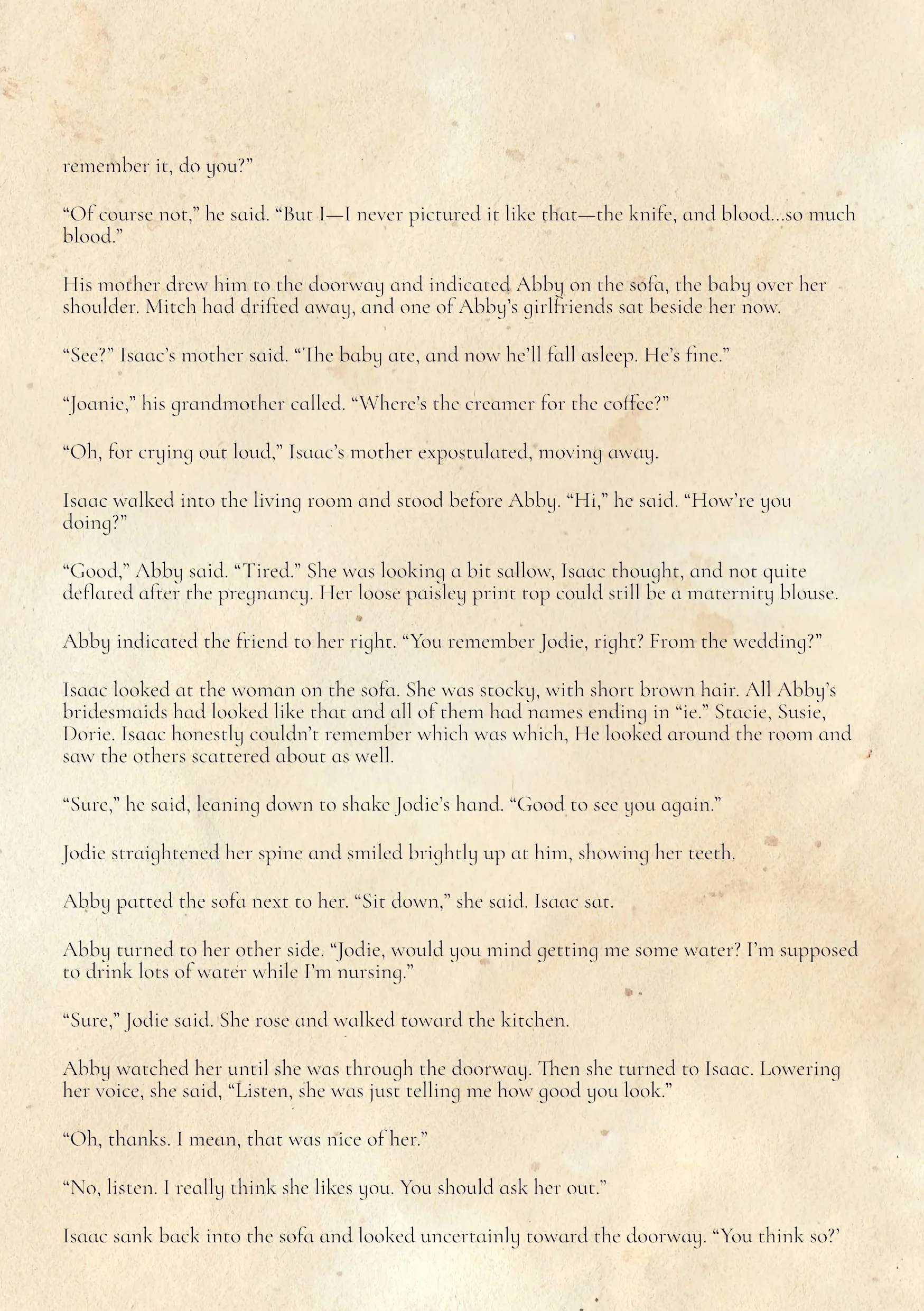 remember it, do you?"

"Of course not," he said. "But I—I never pictured it like that—the knife, and blood...so much blood."

His mother drew him to the doorway and indicated Abby on the sofa, the baby over her shoulder. Mitch had drifted away, and one of Abby's girlfriends sat beside her now.

"See?" Isaac's mother said. "The baby ate, and now he'll fall asleep. He's fine."

"Joanie," his grandmother called. "Where's the creamer for the coffee?"

"Oh, for crying out loud," Isaac's mother expostulated, moving away.

Isaac walked into the living room and stood before Abby. "Hi," he said. "How're you doing?"

"Good," Abby said. "Tired." She was looking a bit sallow, Isaac thought, and not quite deflated after the pregnancy. Her loose paisley print top could still be a maternity blouse.

Abby indicated the friend to her right. "You remember Jodie, right? From the wedding?"

Isaac looked at the woman on the sofa. She was stocky, with short brown hair. All Abby's bridesmaids had looked like that and all of them had names ending in "ie." Stacie, Susie, Dorie. Isaac honestly couldn't remember which was which, He looked around the room and saw the others scattered about as well.

"Sure," he said, leaning down to shake Jodie's hand. "Good to see you again."

Jodie straightened her spine and smiled brightly up at him, showing her teeth.

Abby patted the sofa next to her. "Sit down," she said. Isaac sat.

Abby turned to her other side. "Jodie, would you mind getting me some water? I'm supposed to drink lots of water while I'm nursing."

"Sure," Jodie said. She rose and walked toward the kitchen.

Abby watched her until she was through the doorway. Then she turned to Isaac. Lowering her voice, she said, "Listen, she was just telling me how good you look."

"Oh, thanks. I mean, that was nice of her."

"No, listen. I really think she likes you. You should ask her out."

Isaac sank back into the sofa and looked uncertainly toward the doorway. "You think so?'